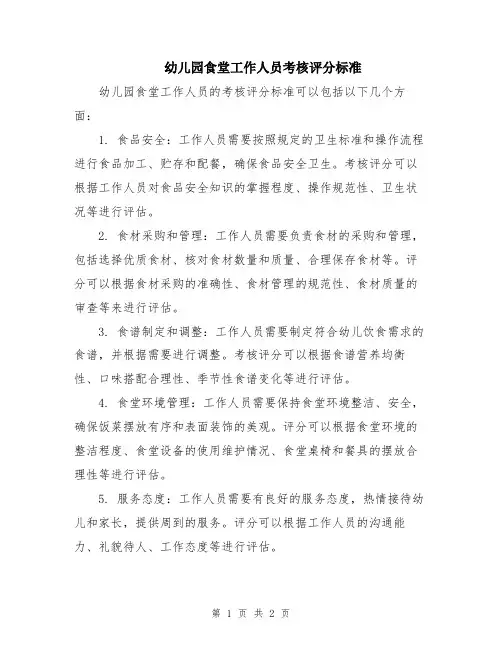 幼儿园食堂工作人员考核评分标准

幼儿园食堂工作人员的考核评分标准可以包括以下几个方面：

1. 食品安全：工作人员需要按照规定的卫生标准和操作流程进行食品加工、贮存和配餐，确保食品安全卫生。考核评分可以根据工作人员对食品安全知识的掌握程度、操作规范性、卫生状况等进行评估。

2. 食材采购和管理：工作人员需要负责食材的采购和管理，包括选择优质食材、核对食材数量和质量、合理保存食材等。评分可以根据食材采购的准确性、食材管理的规范性、食材质量的审查等来进行评估。

3. 食谱制定和调整：工作人员需要制定符合幼儿饮食需求的食谱，并根据需要进行调整。考核评分可以根据食谱营养均衡性、口味搭配合理性、季节性食谱变化等进行评估。

4. 食堂环境管理：工作人员需要保持食堂环境整洁、安全，确保饭菜摆放有序和表面装饰的美观。评分可以根据食堂环境的整洁程度、食堂设备的使用维护情况、食堂桌椅和餐具的摆放合理性等进行评估。

5. 服务态度：工作人员需要有良好的服务态度，热情接待幼儿和家长，提供周到的服务。评分可以根据工作人员的沟通能力、礼貌待人、工作态度等进行评估。

第 1 页 共 2 页